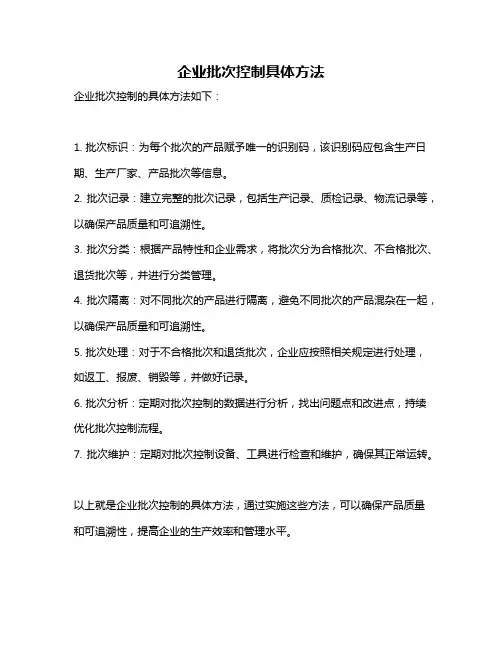 企业批次控制具体方法

企业批次控制的具体方法如下：

1. 批次标识：为每个批次的产品赋予唯一的识别码，该识别码应包含生产日期、生产厂家、产品批次等信息。

2. 批次记录：建立完整的批次记录，包括生产记录、质检记录、物流记录等，以确保产品质量和可追溯性。

3. 批次分类：根据产品特性和企业需求，将批次分为合格批次、不合格批次、退货批次等，并进行分类管理。

4. 批次隔离：对不同批次的产品进行隔离，避免不同批次的产品混杂在一起，以确保产品质量和可追溯性。

5. 批次处理：对于不合格批次和退货批次，企业应按照相关规定进行处理，如返工、报废、销毁等，并做好记录。

6. 批次分析：定期对批次控制的数据进行分析，找出问题点和改进点，持续优化批次控制流程。

7. 批次维护：定期对批次控制设备、工具进行检查和维护，确保其正常运转。

以上就是企业批次控制的具体方法，通过实施这些方法，可以确保产品质量和可追溯性，提高企业的生产效率和管理水平。